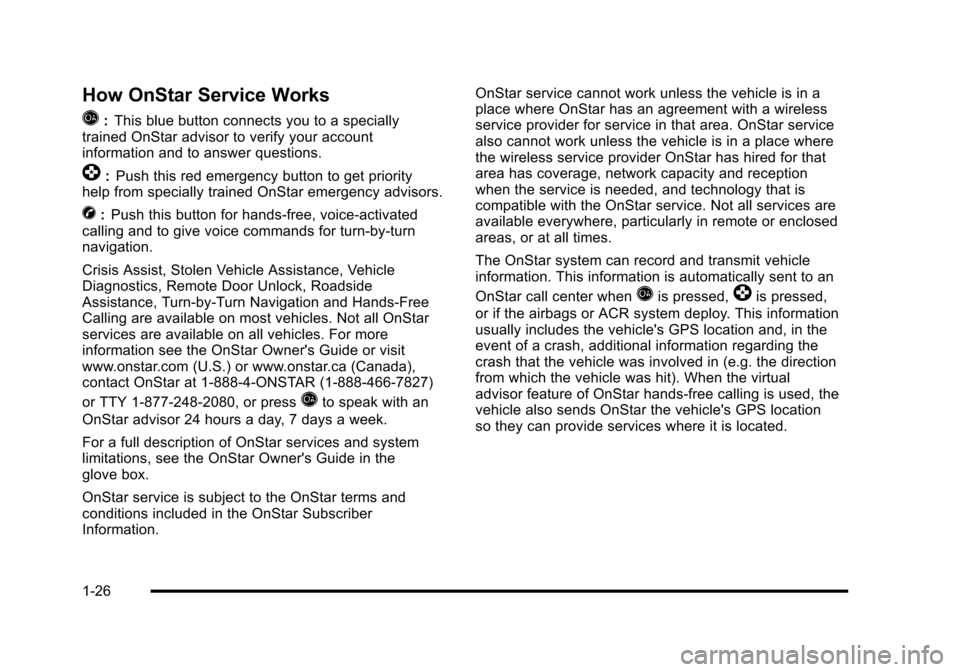 How OnStar Service Works

: This blue button connects you to a specially trained OnStar advisor to verify your account information and to answer questions.

: Push this red emergency button to get priority help from specially trained OnStar emergency advisors.

: Push this button for hands-free, voice-activated calling and to give voice commands for turn-by-turn navigation.

Crisis Assist, Stolen Vehicle Assistance, Vehicle Diagnostics, Remote Door Unlock, Roadside Assistance, Turn-by-Turn Navigation and Hands-Free Calling are available on most vehicles. Not all OnStar services are available on all vehicles. For more information see the OnStar Owner's Guide or visit www.onstar.com (U.S.) or www.onstar.ca (Canada), contact OnStar at 1-888-4-ONSTAR (1-888-466-7827) or TTY 1-877-248-2080, or press to speak with an OnStar advisor 24 hours a day, 7 days a week.

For a full description of OnStar services and system limitations, see the OnStar Owner's Guide in the glove box.

OnStar service is subject to the OnStar terms and conditions included in the OnStar Subscriber Information.

OnStar service cannot work unless the vehicle is in a place where OnStar has an agreement with a wireless service provider for service in that area. OnStar service also cannot work unless the vehicle is in a place where the wireless service provider OnStar has hired for that area has coverage, network capacity and reception when the service is needed, and technology that is compatible with the OnStar service. Not all services are available everywhere, particularly in remote or enclosed areas, or at all times.

The OnStar system can record and transmit vehicle information. This information is automatically sent to an OnStar call center when is pressed, is pressed, or if the airbags or ACR system deploy. This information usually includes the vehicle's GPS location and, in the event of a crash, additional information regarding the crash that the vehicle was involved in (e.g. the direction from which the vehicle was hit). When the virtual advisor feature of OnStar hands-free calling is used, the vehicle also sends OnStar the vehicle's GPS location so they can provide services where it is located.

1-26

carmanualsonline.info